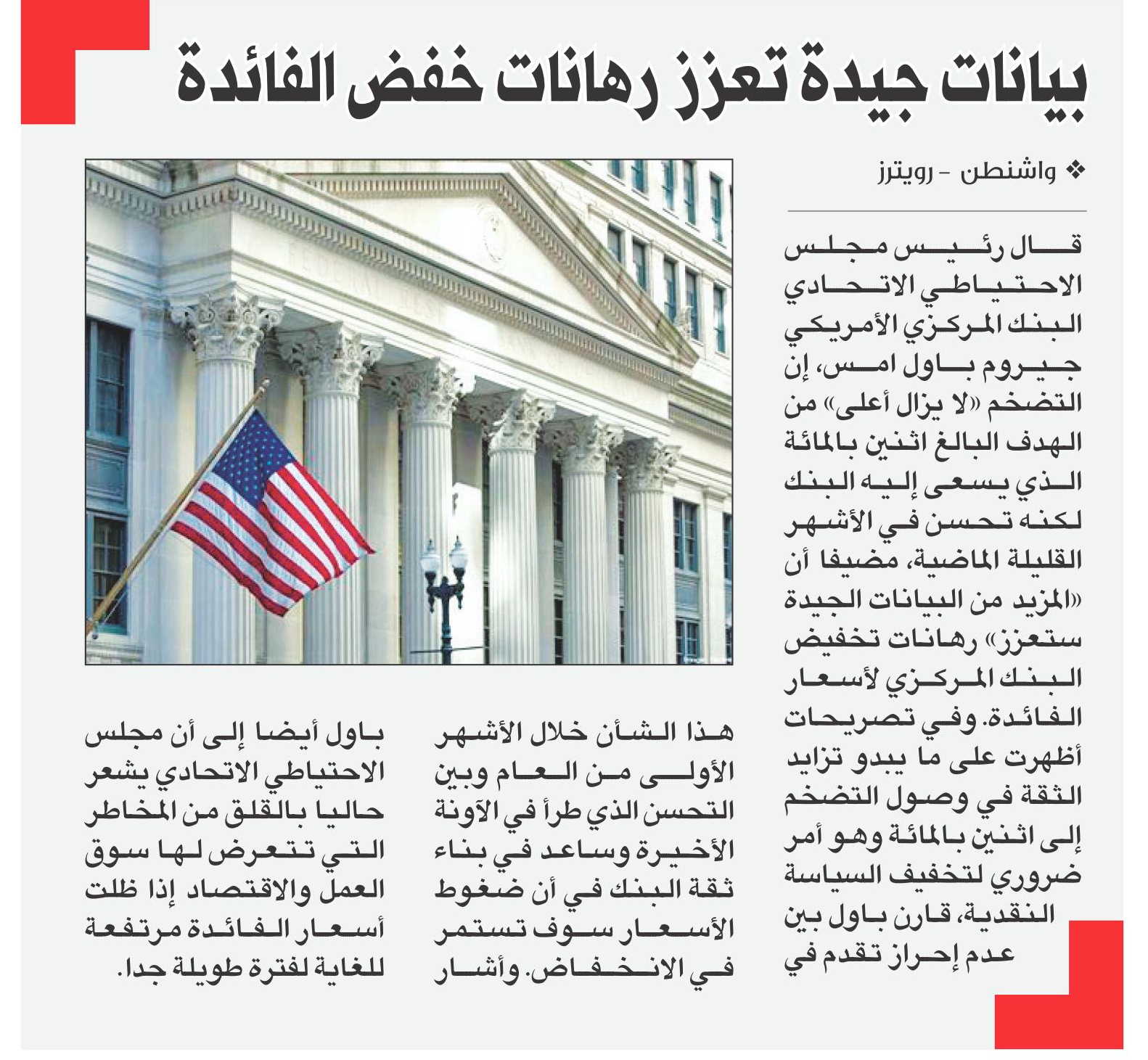 بيانات جيدة تعزز رهانات خفض الفائدة

❖ واشنطن - رويترز

قال رئيس مجلس الاحتياطي الاتحادي البنك المركزي الأمريكي جيروم باول امس، إن التضخم «لا يزال أعلى» من الهدف البالغ اثنين بالمائة الذي يسعى إليه البنك لكنه تحسن في الأشهر القليلة الماضية، مضيفا أن «المزيد من البيانات الجيدة ستعزز» رهانات تخفيض البنك المركزي لأسعار الفائدة. وفي تصريحات أظهرت على ما يبدو تزايد الثقة في وصول التضخم إلى اثنين بالمائة وهو أمر ضروري لتخفيف السياسة النقدية، قارن باول بين عدم إحراز تقدم في

هذا الشأن خلال الأشهر الأولى من العام وبين التحسن الذي طرأ في الآونة الأخيرة وساعد في بناء ثقة البنك في أن ضغوط الأسعار سوف تستمر في الانخفاض. وأشار

باول أيضا إلى أن مجلس الاحتياطي الاتحادي يشعر حاليا بالقلق من المخاطر التي تتعرض لها سوق العمل والاقتصاد إذا ظلت أسعار الفائدة مرتفعة للغاية لفترة طويلة جدا.